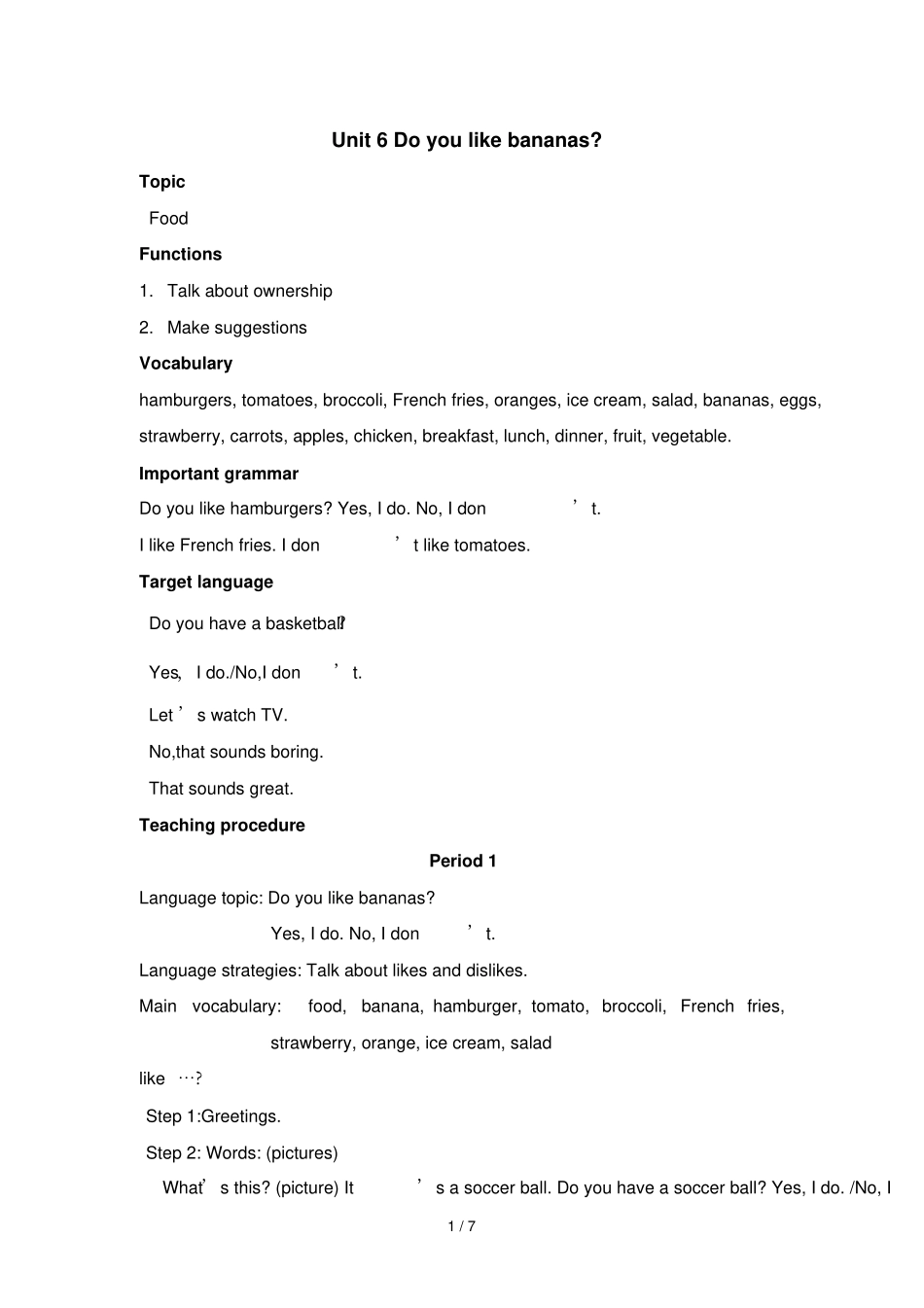 Unit 6 Do you like bananas?

Topic

Food

Functions

1. Talk about ownership

2. Make suggestions

Vocabulary

hamburgers, tomatoes, broccoli, French fries, oranges, ice cream, salad, bananas, eggs, strawberry, carrots, apples, chicken, breakfast, lunch, dinner, fruit, vegetable.

Important grammar

Do you like hamburgers? Yes, I do. No, I don't.

I like French fries. I don't like tomatoes.

Target language

Do you have a basketball?

Yes, I do./No,I don't.

Let's watch TV.

No,that sounds boring.

That sounds great.

Teaching procedure

Period 1

Language topic: Do you like bananas?

Yes, I do. No, I don't.

Language strategies: Talk about likes and dislikes.

Main vocabulary: food, banana, hamburger, tomato, broccoli, French fries, strawberry, orange, ice cream, salad

like …?

Step 1:Greetings.

Step 2: Words: (pictures)

What's this? (picture) It's a soccer ball. Do you have a soccer ball? Yes, I do. /No, I

1 / 7